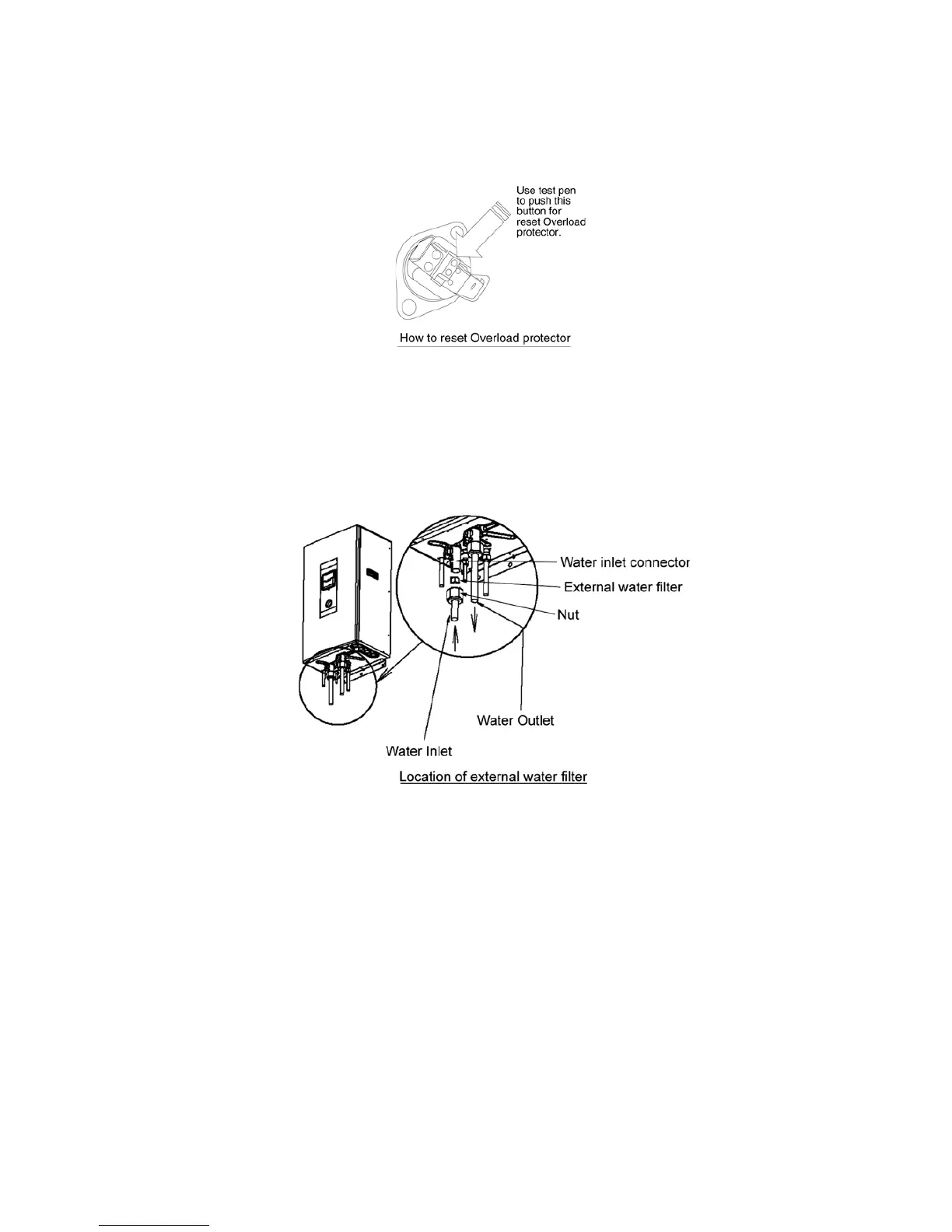 Use test pen to push this button for reset Overload protector.

How to reset Overload protector

Water inlet connector
External water filter
Nut
Water Outlet
Water Inlet

Location of external water filter